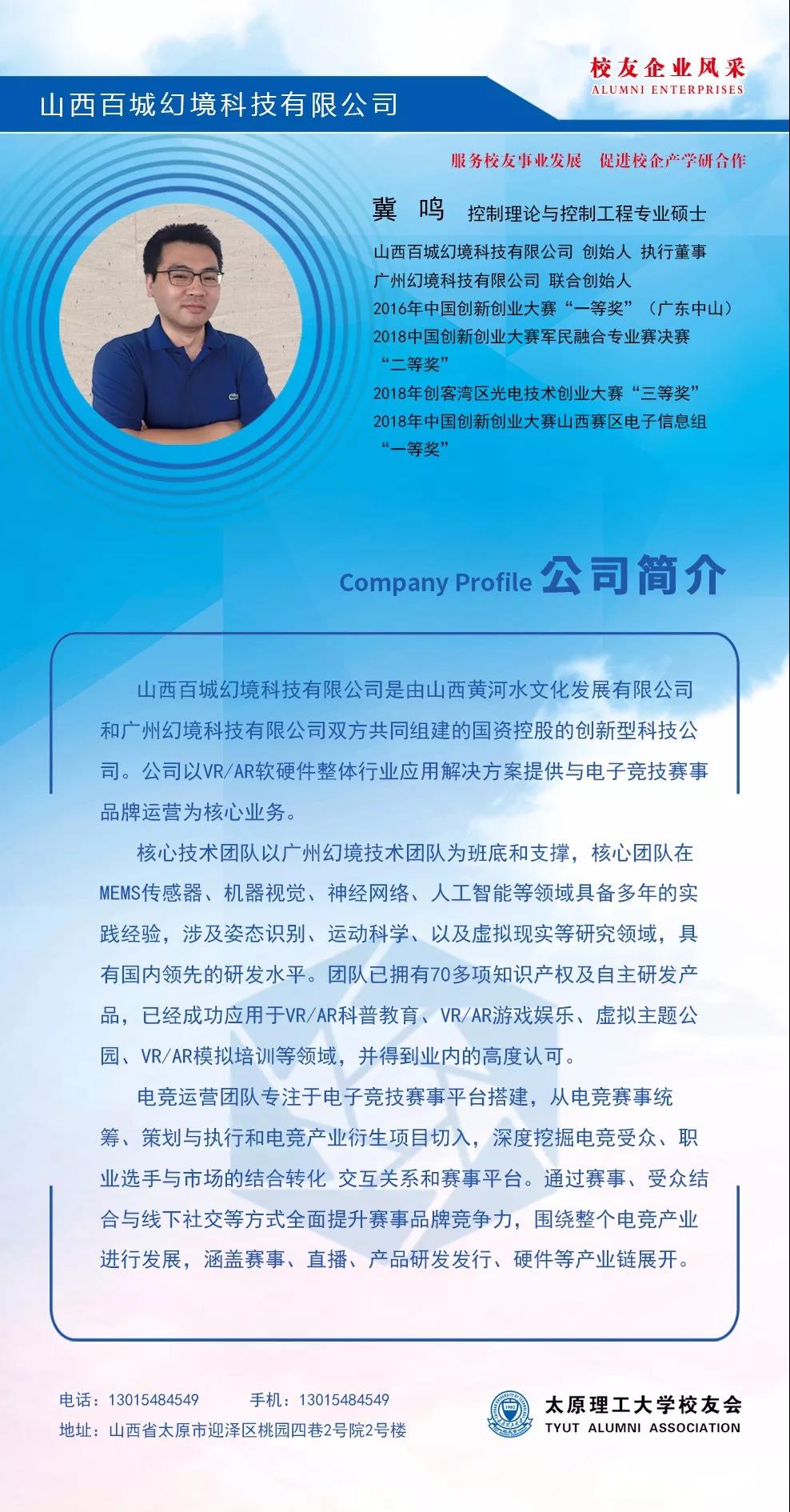 校友企业风采
ALUMNI ENTERPRISES

山西百城幻境科技有限公司

服务校友事业发展　促进校企产学研合作

冀　鸣　控制理论与控制工程专业硕士

山西百城幻境科技有限公司 创始人 执行董事
广州幻境科技有限公司 联合创始人
2016年中国创新创业大赛“一等奖”（广东中山）
2018中国创新创业大赛军民融合专业赛决赛“二等奖”
2018年创客湾区光电技术创业大赛“三等奖”
2018年中国创新创业大赛山西赛区电子信息组“一等奖”

Company Profile 公司简介

山西百城幻境科技有限公司是由山西黄河水文化发展有限公司和广州幻境科技有限公司双方共同组建的国资控股的创新型科技公司。公司以VR/AR软硬件整体行业应用解决方案提供与电子竞技赛事品牌运营为核心业务。

核心技术团队以广州幻境技术团队为班底和支撑，核心团队在MEMS传感器、机器视觉、神经网络、人工智能等领域具备多年的实践经验，涉及姿态识别、运动科学、以及虚拟现实等研究领域，具有国内领先的研发水平。团队已拥有70多项知识产权及自主研发产品，已经成功应用于VR/AR科普教育、VR/AR游戏娱乐、虚拟主题公园、VR/AR模拟培训等领域，并得到业内的高度认可。

电竞运营团队专注于电子竞技赛事平台搭建，从电竞赛事统筹、策划与执行和电竞产业衍生项目切入，深度挖掘电竞受众、职业选手与市场的结合转化 交互关系和赛事平台。通过赛事、受众结合与线下社交等方式全面提升赛事品牌竞争力，围绕整个电竞产业进行发展，涵盖赛事、直播、产品研发发行、硬件等产业链展开。

电话：13015484549　　手机：13015484549
地址：山西省太原市迎泽区桃园四巷2号院2号楼

太原理工大学校友会
TYUT ALUMNI ASSOCIATION